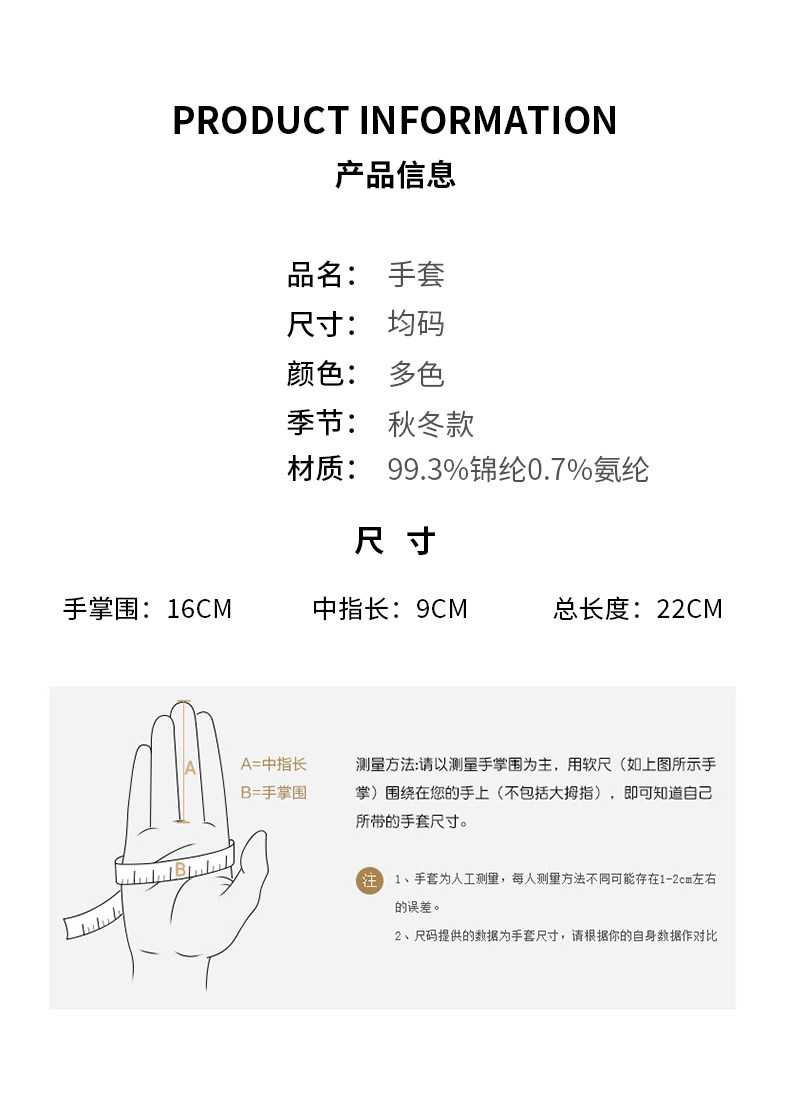 PRODUCT INFORMATION
产品信息

品名： 手套
尺寸： 均码
颜色： 多色
季节： 秋冬款
材质： 99.3%锦纶0.7%氨纶

尺 寸

手掌围：16CM 中指长：9CM 总长度：22CM

A
B

A=中指长
B=手掌围

测量方法:请以测量手掌围为主，用软尺（如上图所示手掌）围绕在您的手上（不包括大拇指），即可知道自己所带的手套尺寸。

注 1、手套为人工测量，每人测量方法不同可能存在1-2cm左右的误差。
2、尺码提供的数据为手套尺寸，请根据你的自身数据作对比